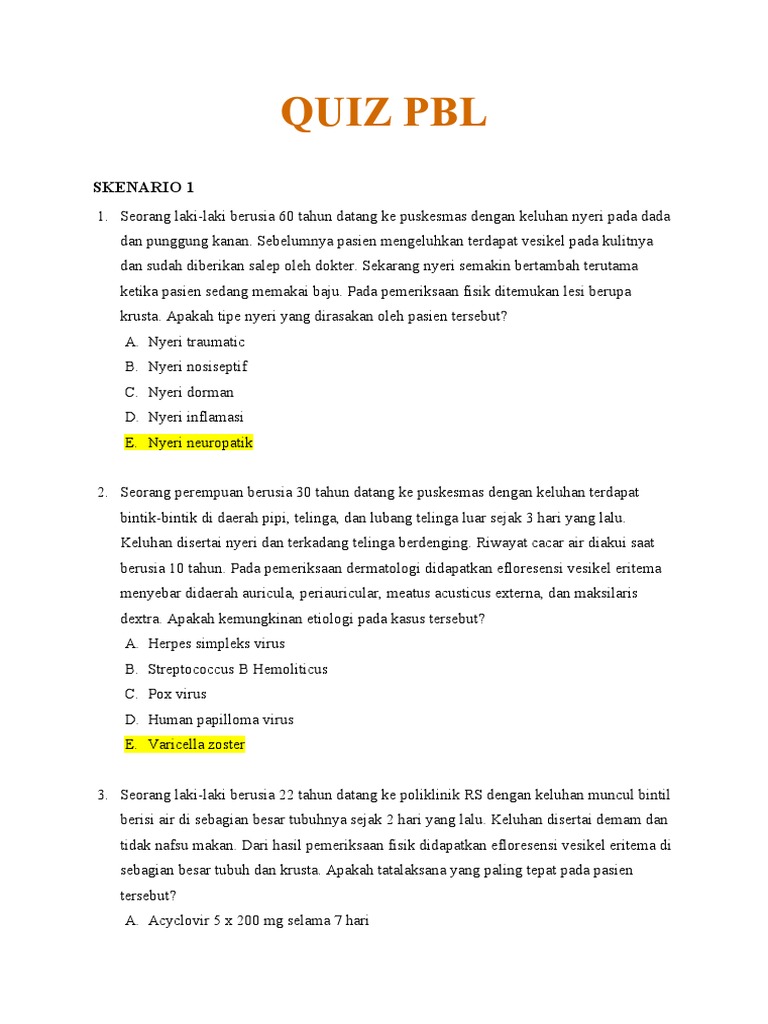 QUIZ PBL

SKENARIO 1

1. Seorang laki-laki berusia 60 tahun datang ke puskesmas dengan keluhan nyeri pada dada dan punggung kanan. Sebelumnya pasien mengeluhkan terdapat vesikel pada kulitnya dan sudah diberikan salep oleh dokter. Sekarang nyeri semakin bertambah terutama ketika pasien sedang memakai baju. Pada pemeriksaan fisik ditemukan lesi berupa krusta. Apakah tipe nyeri yang dirasakan oleh pasien tersebut?
A. Nyeri traumatic
B. Nyeri nosiseptif
C. Nyeri dorman
D. Nyeri inflamasi
E. Nyeri neuropatik

2. Seorang perempuan berusia 30 tahun datang ke puskesmas dengan keluhan terdapat bintik-bintik di daerah pipi, telinga, dan lubang telinga luar sejak 3 hari yang lalu. Keluhan disertai nyeri dan terkadang telinga berdenging. Riwayat cacar air diakui saat berusia 10 tahun. Pada pemeriksaan dermatologi didapatkan efloresensi vesikel eritema menyebar didaerah auricula, periauricular, meatus acusticus externa, dan maksilaris dextra. Apakah kemungkinan etiologi pada kasus tersebut?
A. Herpes simpleks virus
B. Streptococcus B Hemoliticus
C. Pox virus
D. Human papilloma virus
E. Varicella zoster

3. Seorang laki-laki berusia 22 tahun datang ke poliklinik RS dengan keluhan muncul bintil berisi air di sebagian besar tubuhnya sejak 2 hari yang lalu. Keluhan disertai demam dan tidak nafsu makan. Dari hasil pemeriksaan fisik didapatkan efloresensi vesikel eritema di sebagian besar tubuh dan krusta. Apakah tatalaksana yang paling tepat pada pasien tersebut?
A. Acyclovir 5 x 200 mg selama 7 hari